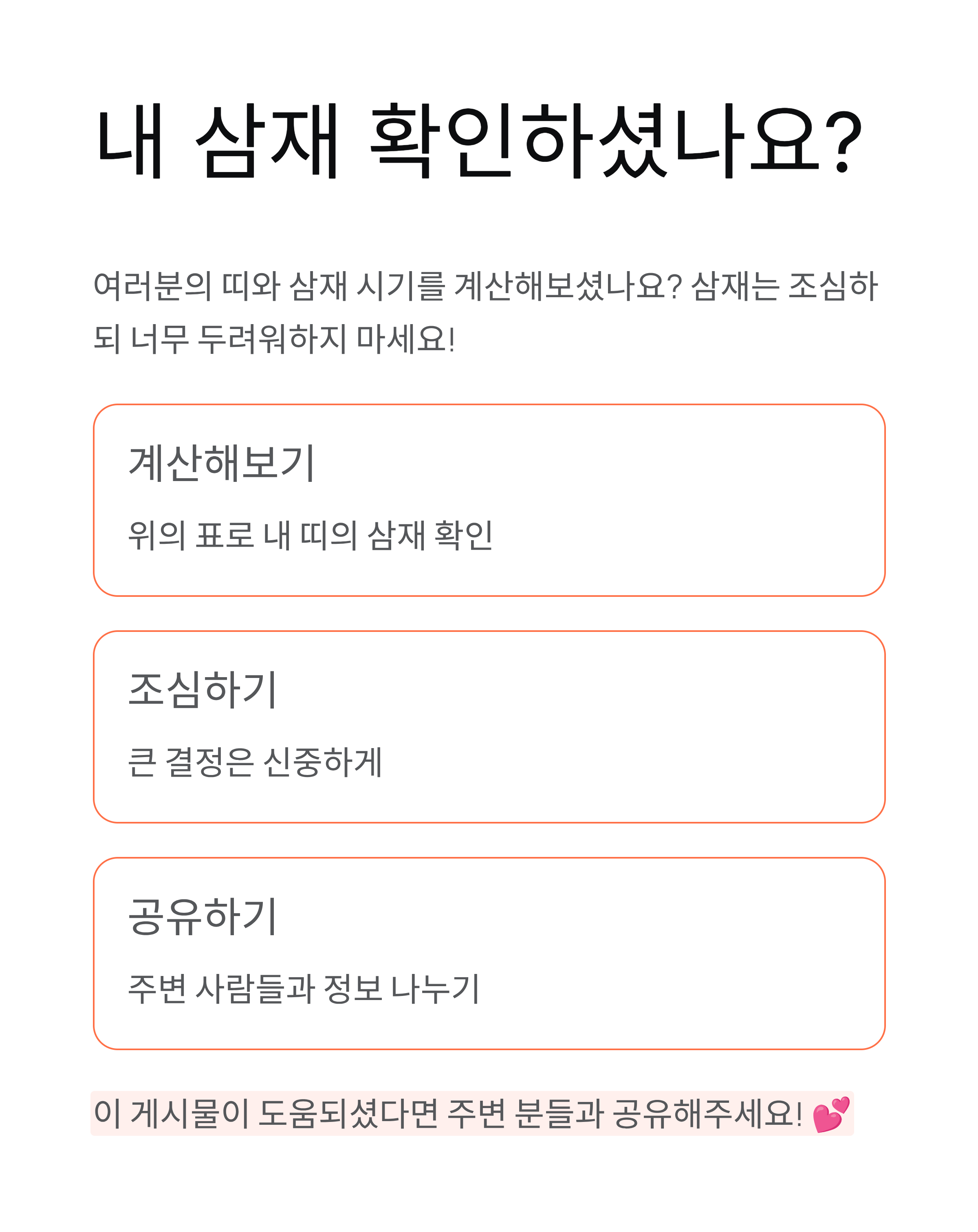 내 삼재 확인하셨나요?

여러분의 띠와 삼재 시기를 계산해보셨나요? 삼재는 조심하되 너무 두려워하지 마세요!

계산해보기

위의 표로 내 띠의 삼재 확인

조심하기

큰 결정은 신중하게

공유하기

주변 사람들과 정보 나누기

이 게시물이 도움되셨다면 주변 분들과 공유해주세요! 💕